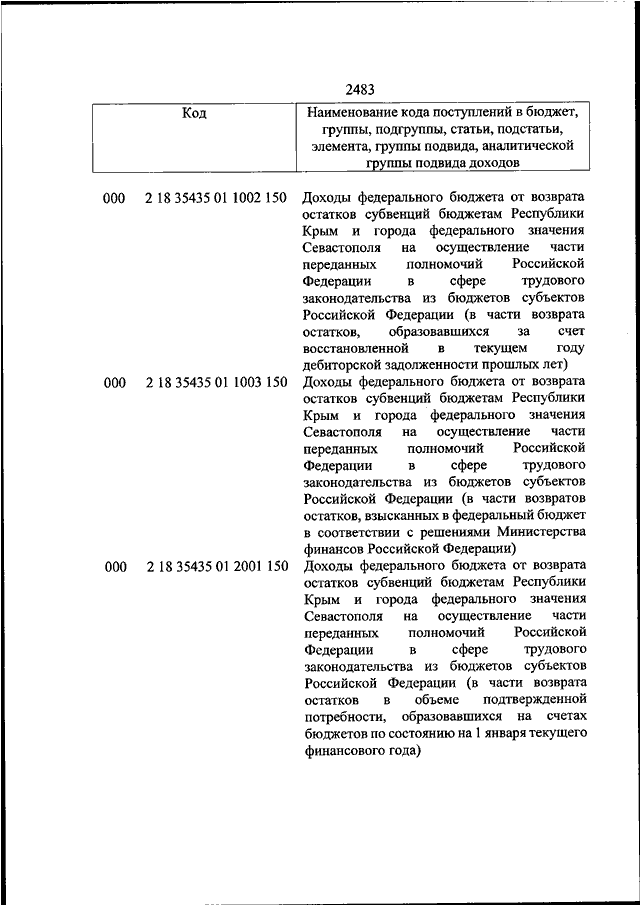 2483

| Код | Наименование кода поступлений в бюджет, группы, подгруппы, статьи, подстатьи, элемента, группы подвида, аналитической группы подвида доходов |
|---|---|
| 000 2 18 35435 01 1002 150 | Доходы федерального бюджета от возврата остатков субвенций бюджетам Республики Крым и города федерального значения Севастополя на осуществление части переданных полномочий Российской Федерации в сфере трудового законодательства из бюджетов субъектов Российской Федерации (в части возврата остатков, образовавшихся за счет восстановленной в текущем году дебиторской задолженности прошлых лет) |
| 000 2 18 35435 01 1003 150 | Доходы федерального бюджета от возврата остатков субвенций бюджетам Республики Крым и города федерального значения Севастополя на осуществление части переданных полномочий Российской Федерации в сфере трудового законодательства из бюджетов субъектов Российской Федерации (в части возвратов остатков, взысканных в федеральный бюджет в соответствии с решениями Министерства финансов Российской Федерации) |
| 000 2 18 35435 01 2001 150 | Доходы федерального бюджета от возврата остатков субвенций бюджетам Республики Крым и города федерального значения Севастополя на осуществление части переданных полномочий Российской Федерации в сфере трудового законодательства из бюджетов субъектов Российской Федерации (в части возврата остатков в объеме подтвержденной потребности, образовавшихся на счетах бюджетов по состоянию на 1 января текущего финансового года) |